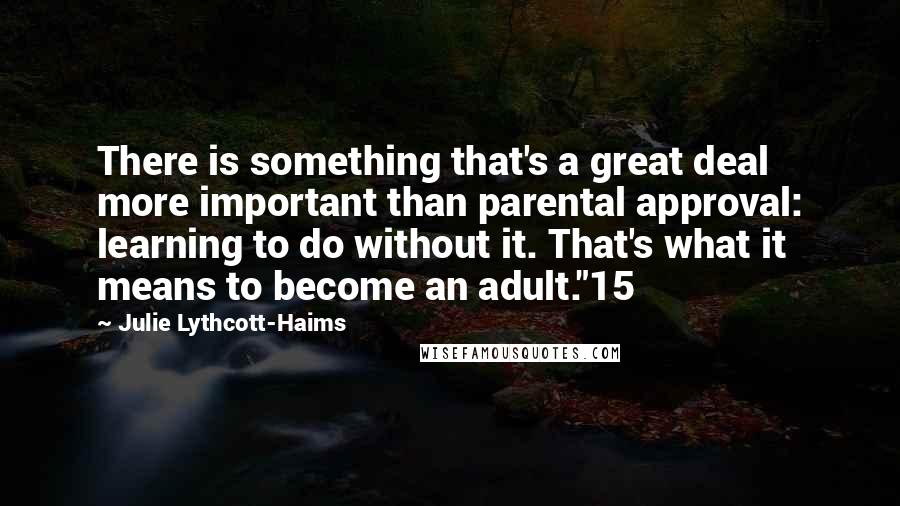 There is something that's a great deal more important than parental approval: learning to do without it. That's what it means to become an adult."15

~ Julie Lythcott-Haims

WISEFAMOUSQUOTES.COM